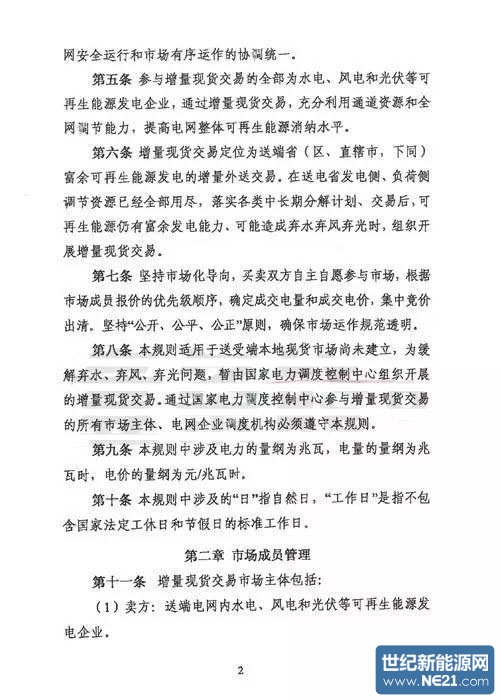 网安全运行和市场有序运作的协调统一。

第五条 参与增量现货交易的全部为水电、风电和光伏等可再生能源发电企业，通过增量现货交易，充分利用通道资源和全网调节能力，提高电网整体可再生能源消纳水平。

第六条 增量现货交易定位为送端省（区、直辖市，下同）富余可再生能源发电的增量外送交易。在送电省发电侧、负荷侧调节资源已经全部用尽，落实各类中长期分解计划、交易后，可再生能源仍有富余发电能力、可能造成弃水弃风弃光时，组织开展增量现货交易。

第七条 坚持市场化导向，买卖双方自主自愿参与市场，根据市场成员报价的优先级顺序，确定成交电量和成交电价，集中竞价出清。坚持“公开、公平、公正”原则，确保市场运作规范透明。

第八条 本规则适用于送受端本地现货市场尚未建立，为缓解弃水、弃风、弃光问题，暂由国家电力调度控制中心组织开展的增量现货交易。通过国家电力调度控制中心参与增量现货交易的所有市场主体、电网企业调度机构必须遵守本规则。

第九条 本规则中涉及电力的量纲为兆瓦，电量的量纲为兆瓦时，电价的量纲为元/兆瓦时。

第十条 本规则中涉及的“日”指自然日，“工作日”是指不包含国家法定工休日和节假日的标准工作日。

第二章 市场成员管理

第十一条 增量现货交易市场主体包括：

（1）卖方：送端电网内水电、风电和光伏等可再生能源发电企业。

2

世纪新能源网 www.NE21.com